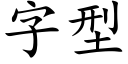 字型